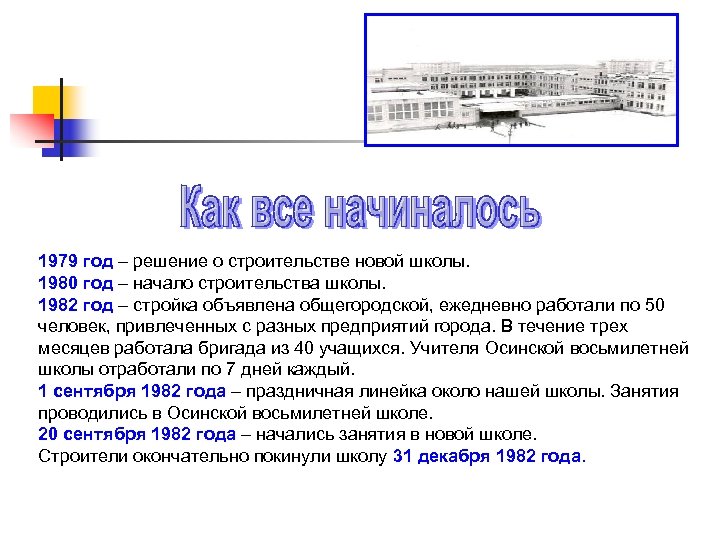 Как все начиналось

1979 год – решение о строительстве новой школы.
1980 год – начало строительства школы.
1982 год – стройка объявлена общегородской, ежедневно работали по 50 человек, привлеченных с разных предприятий города. В течение трех месяцев работала бригада из 40 учащихся. Учителя Осинской восьмилетней школы отработали по 7 дней каждый.
1 сентября 1982 года – праздничная линейка около нашей школы. Занятия проводились в Осинской восьмилетней школе.
20 сентября 1982 года – начались занятия в новой школе.
Строители окончательно покинули школу 31 декабря 1982 года.